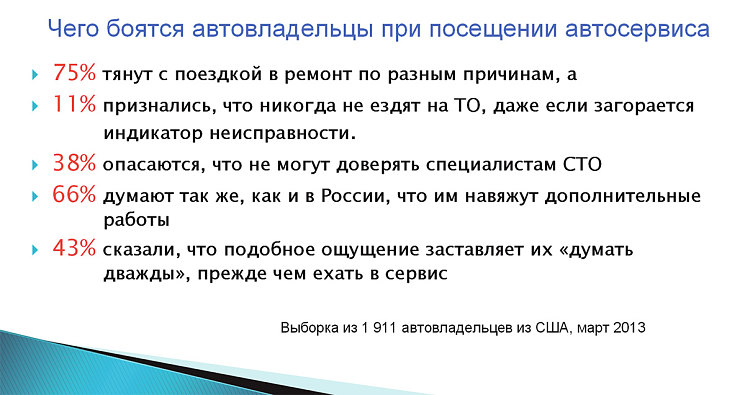 Чего боятся автовладельцы при посещении автосервиса

75% тянут с поездкой в ремонт по разным причинам, а

11% признались, что никогда не ездят на ТО, даже если загорается индикатор неисправности.

38% опасаются, что не могут доверять специалистам СТО

66% думают так же, как и в России, что им навяжут дополнительные работы

43% сказали, что подобное ощущение заставляет их «думать дважды», прежде чем ехать в сервис

Выборка из 1 911 автовладельцев из США, март 2013